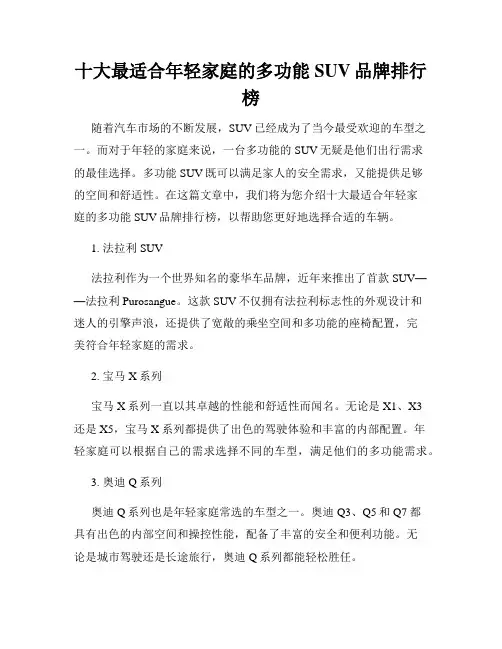 十大最适合年轻家庭的多功能 SUV 品牌排行榜

随着汽车市场的不断发展，SUV 已经成为了当今最受欢迎的车型之一。而对于年轻的家庭来说，一台多功能的 SUV 无疑是他们出行需求的最佳选择。多功能 SUV 既可以满足家人的安全需求，又能提供足够的空间和舒适性。在这篇文章中，我们将为您介绍十大最适合年轻家庭的多功能 SUV 品牌排行榜，以帮助您更好地选择合适的车辆。

1. 法拉利 SUV

法拉利作为一个世界知名的豪华车品牌，近年来推出了首款 SUV——法拉利 Purosangue。这款 SUV 不仅拥有法拉利标志性的外观设计和迷人的引擎声浪，还提供了宽敞的乘坐空间和多功能的座椅配置，完美符合年轻家庭的需求。

2. 宝马 X 系列

宝马 X 系列一直以其卓越的性能和舒适性而闻名。无论是 X1、X3 还是 X5，宝马 X 系列都提供了出色的驾驶体验和丰富的内部配置。年轻家庭可以根据自己的需求选择不同的车型，满足他们的多功能需求。

3. 奥迪 Q 系列

奥迪 Q 系列也是年轻家庭常选的车型之一。奥迪 Q3、Q5 和 Q7 都具有出色的内部空间和操控性能，配备了丰富的安全和便利功能。无论是城市驾驶还是长途旅行，奥迪 Q 系列都能轻松胜任。